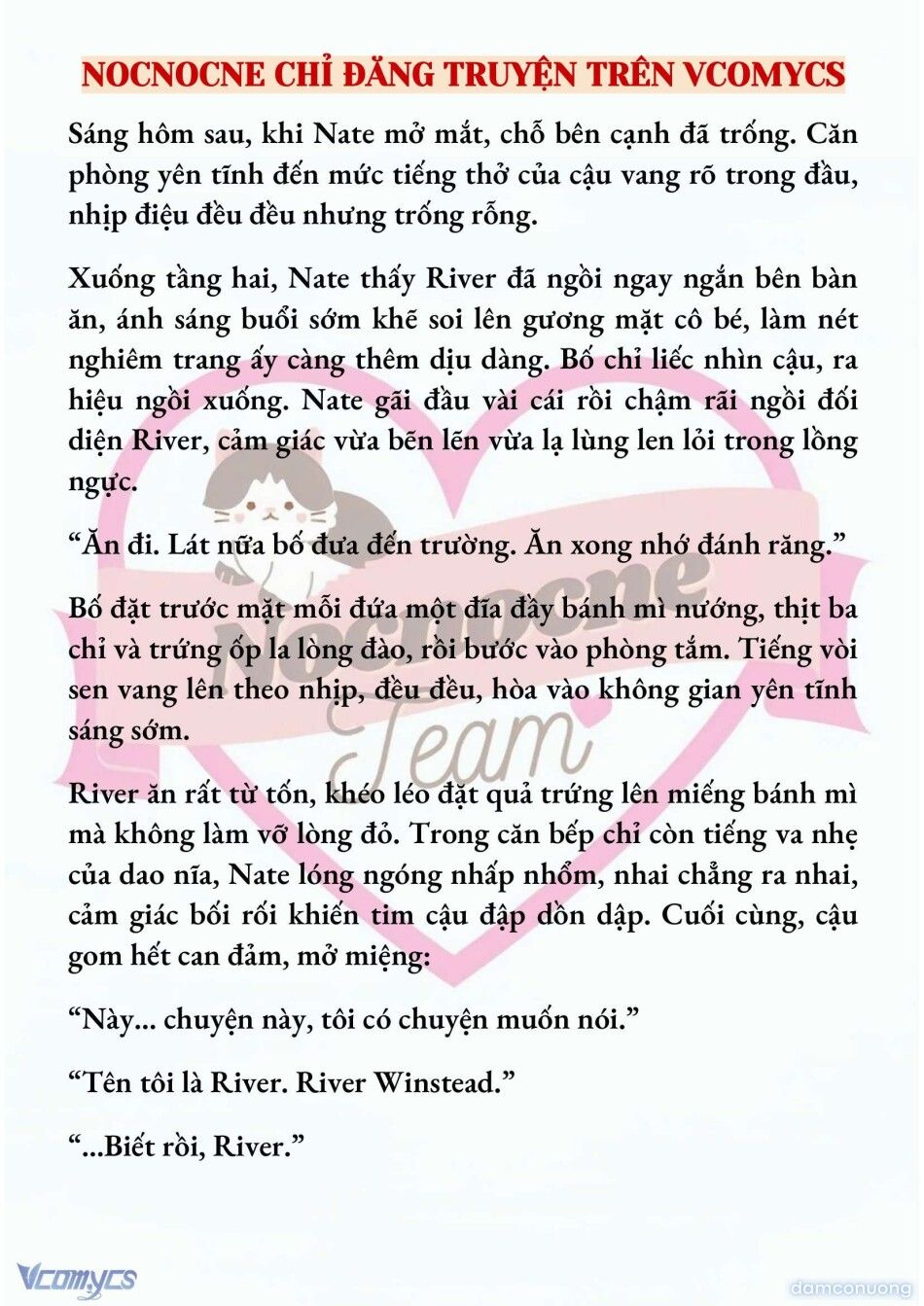 NOCNOCNE CHỈ ĐĂNG TRUYỆN TRÊN VCOMYCS

Sáng hôm sau, khi Nate mở mắt, chỗ bên cạnh đã trống. Căn phòng yên tĩnh đến mức tiếng thở của cậu vang rõ trong đầu, nhịp điệu đều đều nhưng trống rỗng.

Xuống tầng hai, Nate thấy River đã ngồi ngay ngắn bên bàn ăn, ánh sáng buổi sớm khẽ soi lên gương mặt cô bé, làm nét nghiêm trang ấy càng thêm dịu dàng. Bố chỉ liếc nhìn cậu, ra hiệu ngồi xuống. Nate gãi đầu vài cái rồi chậm rãi ngồi đối diện River, cảm giác vừa bẽn lẽn vừa lạ lùng len lỏi trong lồng ngực.

“Ăn đi. Lát nữa bố đưa đến trường. Ăn xong nhớ đánh răng.”

Bố đặt trước mặt mỗi đứa một đĩa đầy bánh mì nướng, thịt ba chỉ và trứng ốp la lòng đào, rồi bước vào phòng tắm. Tiếng vòi sen vang lên theo nhịp, đều đều, hòa vào không gian yên tĩnh sáng sớm.

River ăn rất từ tốn, khéo léo đặt quả trứng lên miếng bánh mì mà không làm vỡ lòng đỏ. Trong căn bếp chỉ còn tiếng va nhẹ của dao nĩa, Nate lóng ngóng nhấp nhổm, nhai chẳng ra nhai, cảm giác bối rối khiến tim cậu đập dồn dập. Cuối cùng, cậu gom hết can đảm, mở miệng:

“Này... chuyện này, tôi có chuyện muốn nói.”

“Tên tôi là River. River Winstead.”

“...Biết rồi, River.”

Nocnocne Team

Vcomycs

damconuong